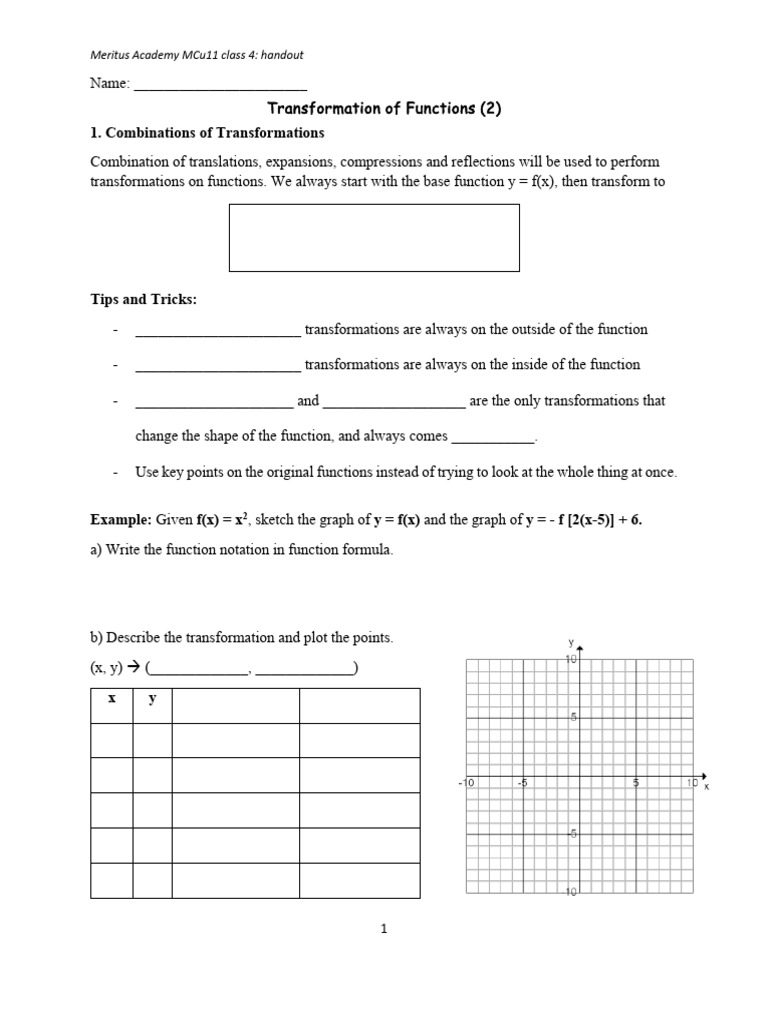 Meritus Academy MCu11 class 4: handout

Name: ____

Transformation of Functions (2)

1. Combinations of Transformations

Combination of translations, expansions, compressions and reflections will be used to perform transformations on functions. We always start with the base function y = f(x), then transform to

Tips and Tricks:

- ____ transformations are always on the outside of the function
- ____ transformations are always on the inside of the function
- ____ and ____ are the only transformations that change the shape of the function, and always comes ____.
- Use key points on the original functions instead of trying to look at the whole thing at once.

Example: Given $f(x) = x^2$, sketch the graph of y = f(x) and the graph of y = - f [2(x-5)] + 6.

a) Write the function notation in function formula.

b) Describe the transformation and plot the points.

(x, y) → (____, ____)

| x | y |  |  |
|---|---|---|---|
|  |  |  |  |
|  |  |  |  |
|  |  |  |  |
|  |  |  |  |
|  |  |  |  |

y
10
5
-10
-5
5
10
x
-5
-10

1